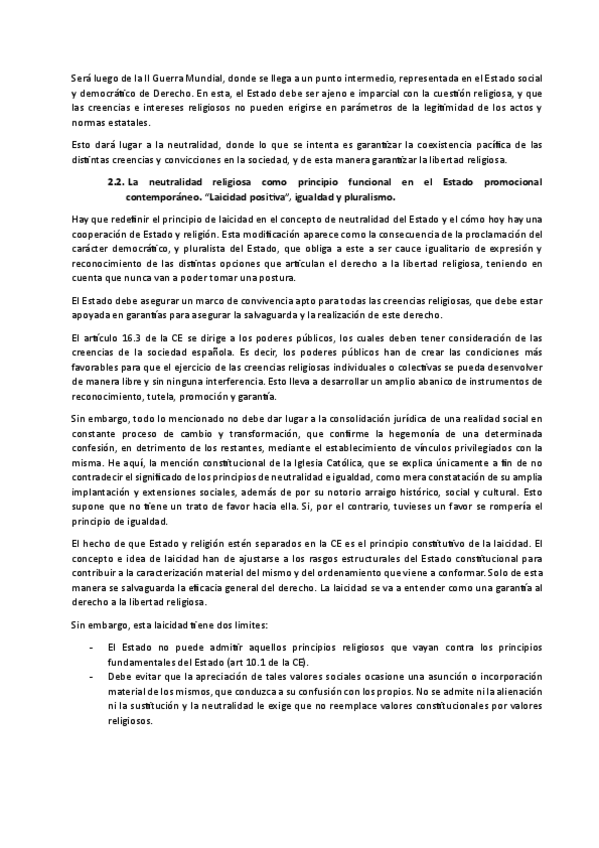 Será luego de la II Guerra Mundial, donde se llega a un punto intermedio, representada en el Estado social y democrático de Derecho. En esta, el Estado debe ser ajeno e imparcial con la cuestión religiosa, y que las creencias e intereses religiosos no pueden erigirse en parámetros de la legitimidad de los actos y normas estatales.

Esto dará lugar a la neutralidad, donde lo que se intenta es garantizar la coexistencia pacífica de las distintas creencias y convicciones en la sociedad, y de esta manera garantizar la libertad religiosa.

2.2. La neutralidad religiosa como principio funcional en el Estado promocional contemporáneo. "Laicidad positiva", igualdad y pluralismo.

Hay que redefinir el principio de laicidad en el concepto de neutralidad del Estado y el cómo hoy hay una cooperación de Estado y religión. Esta modificación aparece como la consecuencia de la proclamación del carácter democrático, y pluralista del Estado, que obliga a este a ser cauce igualitario de expresión y reconocimiento de las distintas opciones que articulan el derecho a la libertad religiosa, teniendo en cuenta que nunca van a poder tomar una postura.

El Estado debe asegurar un marco de convivencia apto para todas las creencias religiosas, que debe estar apoyada en garantías para asegurar la salvaguarda y la realización de este derecho.

El artículo 16.3 de la CE se dirige a los poderes públicos, los cuales deben tener consideración de las creencias de la sociedad española. Es decir, los poderes públicos han de crear las condiciones más favorables para que el ejercicio de las creencias religiosas individuales o colectivas se pueda desenvolver de manera libre y sin ninguna interferencia. Esto lleva a desarrollar un amplio abanico de instrumentos de reconocimiento, tutela, promoción y garantía.

Sin embargo, todo lo mencionado no debe dar lugar a la consolidación jurídica de una realidad social en constante proceso de cambio y transformación, que confirme la hegemonía de una determinada confesión, en detrimento de los restantes, mediante el establecimiento de vínculos privilegiados con la misma. He aquí, la mención constitucional de la Iglesia Católica, que se explica únicamente a fin de no contradecir el significado de los principios de neutralidad e igualdad, como mera constatación de su amplia implantación y extensiones sociales, además de por su notorio arraigo histórico, social y cultural. Esto supone que no tiene un trato de favor hacia ella. Si, por el contrario, tuvieses un favor se rompería el principio de igualdad.

El hecho de que Estado y religión estén separados en la CE es el principio constitutivo de la laicidad. El concepto e idea de laicidad han de ajustarse a los rasgos estructurales del Estado constitucional para contribuir a la caracterización material del mismo y del ordenamiento que viene a conformar. Solo de esta manera se salvaguarda la eficacia general del derecho. La laicidad se va a entender como una garantía al derecho a la libertad religiosa.

Sin embargo, esta laicidad tiene dos limites:

- El Estado no puede admitir aquellos principios religiosos que vayan contra los principios fundamentales del Estado (art 10.1 de la CE).
- Debe evitar que la apreciación de tales valores sociales ocasione una asunción o incorporación material de los mismos, que conduzca a su confusión con los propios. No se admite ni la alienación ni la sustitución y la neutralidad le exige que no reemplace valores constitucionales por valores religiosos.